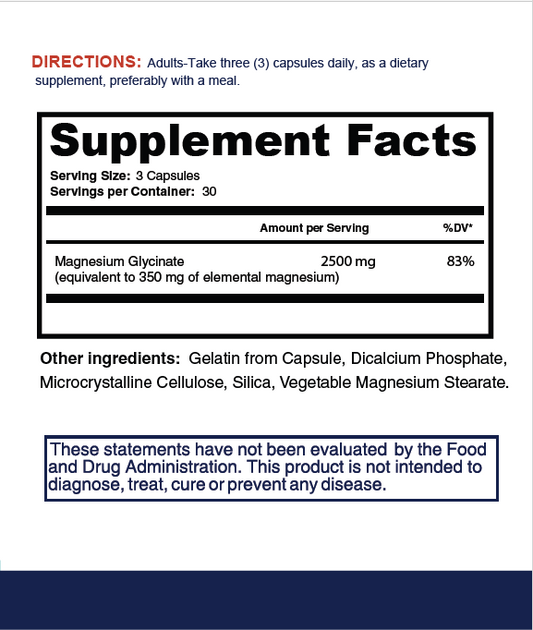 DIRECTIONS: Adults-Take three (3) capsules daily, as a dietary supplement, preferably with a meal.

Supplement Facts

Serving Size: 3 Capsules
Servings per Container: 30

| | Amount per Serving | %DV* |
|---|---|---|
| Magnesium Glycinate (equivalent to 350 mg of elemental magnesium) | 2500 mg | 83% |

Other ingredients: Gelatin from Capsule, Dicalcium Phosphate, Microcrystalline Cellulose, Silica, Vegetable Magnesium Stearate.

These statements have not been evaluated by the Food and Drug Administration. This product is not intended to diagnose, treat, cure or prevent any disease.